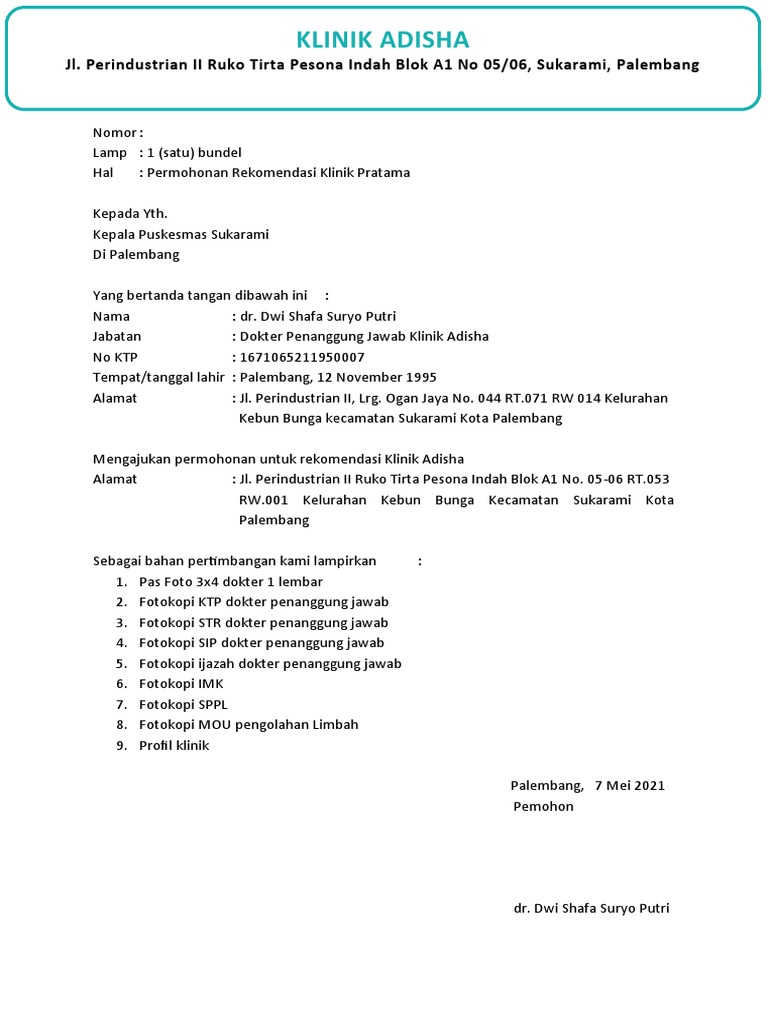 KLINIK ADISHA
Jl. Perindustrian II Ruko Tirta Pesona Indah Blok A1 No 05/06, Sukarami, Palembang

Nomor :
Lamp : 1 (satu) bundel
Hal : Permohonan Rekomendasi Klinik Pratama

Kepada Yth.
Kepala Puskesmas Sukarami
Di Palembang

Yang bertanda tangan dibawah ini :
Nama : dr. Dwi Shafa Suryo Putri
Jabatan : Dokter Penanggung Jawab Klinik Adisha
No KTP : 1671065211950007
Tempat/tanggal lahir : Palembang, 12 November 1995
Alamat : Jl. Perindustrian II, Lrg. Ogan Jaya No. 044 RT.071 RW 014 Kelurahan Kebun Bunga kecamatan Sukarami Kota Palembang

Mengajukan permohonan untuk rekomendasi Klinik Adisha
Alamat : Jl. Perindustrian II Ruko Tirta Pesona Indah Blok A1 No. 05-06 RT.053 RW.001 Kelurahan Kebun Bunga Kecamatan Sukarami Kota Palembang

Sebagai bahan pertimbangan kami lampirkan :
1. Pas Foto 3x4 dokter 1 lembar
2. Fotokopi KTP dokter penanggung jawab
3. Fotokopi STR dokter penanggung jawab
4. Fotokopi SIP dokter penanggung jawab
5. Fotokopi ijazah dokter penanggung jawab
6. Fotokopi IMK
7. Fotokopi SPPL
8. Fotokopi MOU pengolahan Limbah
9. Profil klinik

Palembang, 7 Mei 2021
Pemohon

dr. Dwi Shafa Suryo Putri